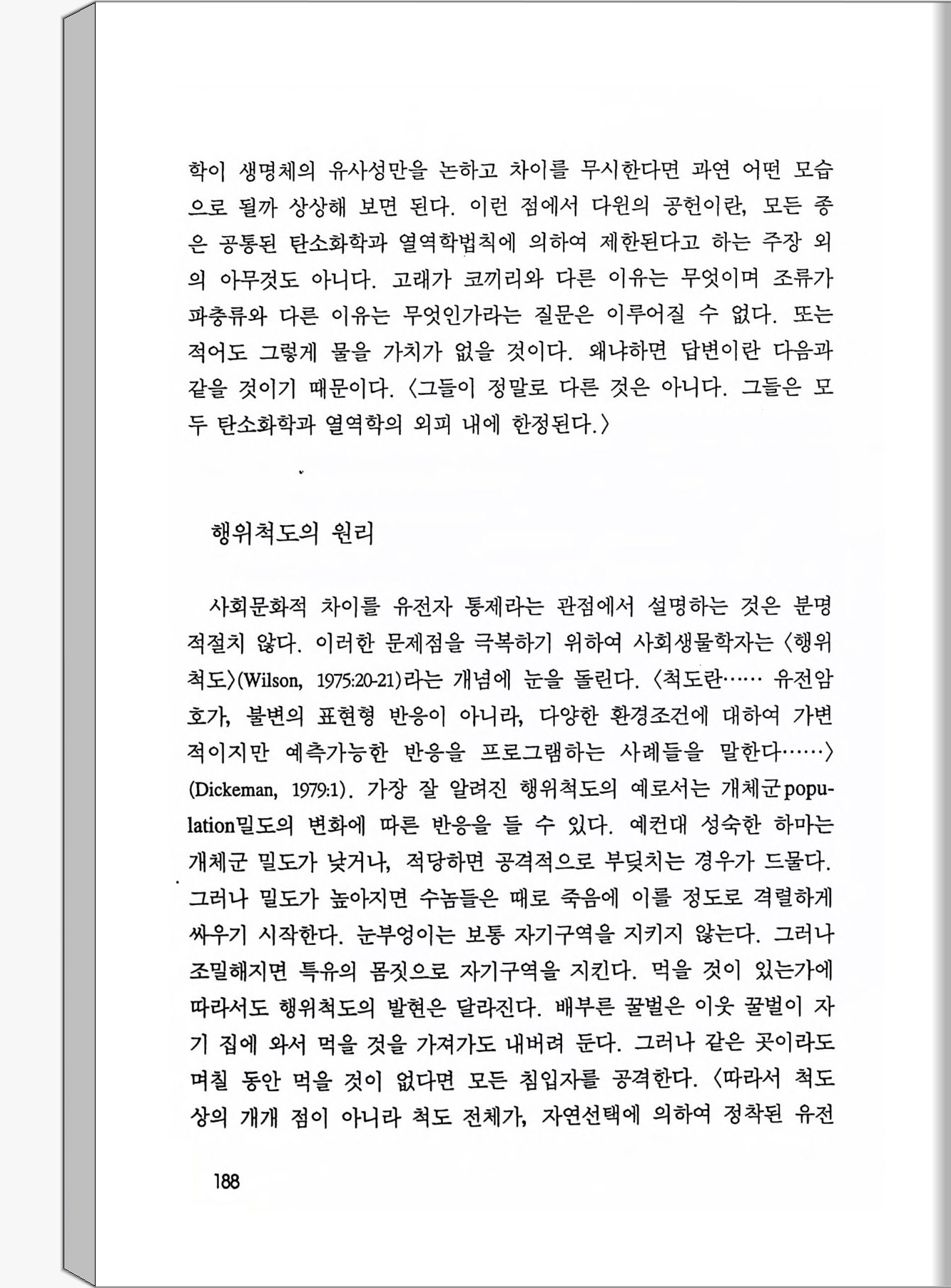 학이 생명체의 유사성만을 논하고 차이를 무시한다면 과연 어떤 모습으로 될까 상상해 보면 된다. 이런 점에서 다윈의 공헌이란, 모든 종은 공통된 탄소화학과 열역학법칙에 의하여 제한된다고 하는 주장 외의 아무것도 아니다. 고래가 코끼리와 다른 이유는 무엇이며 조류가 파충류와 다른 이유는 무엇인가라는 질문은 이루어질 수 없다. 또는 적어도 그렇게 물을 가치가 없을 것이다. 왜냐하면 답변이란 다음과 같을 것이기 때문이다. 〈그들이 정말로 다른 것은 아니다. 그들은 모두 탄소화학과 열역학의 외피 내에 한정된다.〉

행위척도의 원리

사회문화적 차이를 유전자 통제라는 관점에서 설명하는 것은 분명 적절치 않다. 이러한 문제점을 극복하기 위하여 사회생물학자는 〈행위척도〉(Wilson, 1975:20-21)라는 개념에 눈을 돌린다. 〈척도란…… 유전암호가, 불변의 표현형 반응이 아니라, 다양한 환경조건에 대하여 가변적이지만 예측가능한 반응을 프로그램하는 사례들을 말한다……〉(Dickeman, 1979:1). 가장 잘 알려진 행위척도의 예로서는 개체군population밀도의 변화에 따른 반응을 들 수 있다. 예컨대 성숙한 하마는 개체군 밀도가 낮거나, 적당하면 공격적으로 부딪치는 경우가 드물다. 그러나 밀도가 높아지면 수놈들은 때로 죽음에 이를 정도로 격렬하게 싸우기 시작한다. 눈부엉이는 보통 자기구역을 지키지 않는다. 그러나 조밀해지면 특유의 몸짓으로 자기구역을 지킨다. 먹을 것이 있는가에 따라서도 행위척도의 발현은 달라진다. 배부른 꿀벌은 이웃 꿀벌이 자기 집에 와서 먹을 것을 가져가도 내버려 둔다. 그러나 같은 곳이라도 며칠 동안 먹을 것이 없다면 모든 침입자를 공격한다. 〈따라서 척도상의 개개 점이 아니라 척도 전체가, 자연선택에 의하여 정착된 유전

188